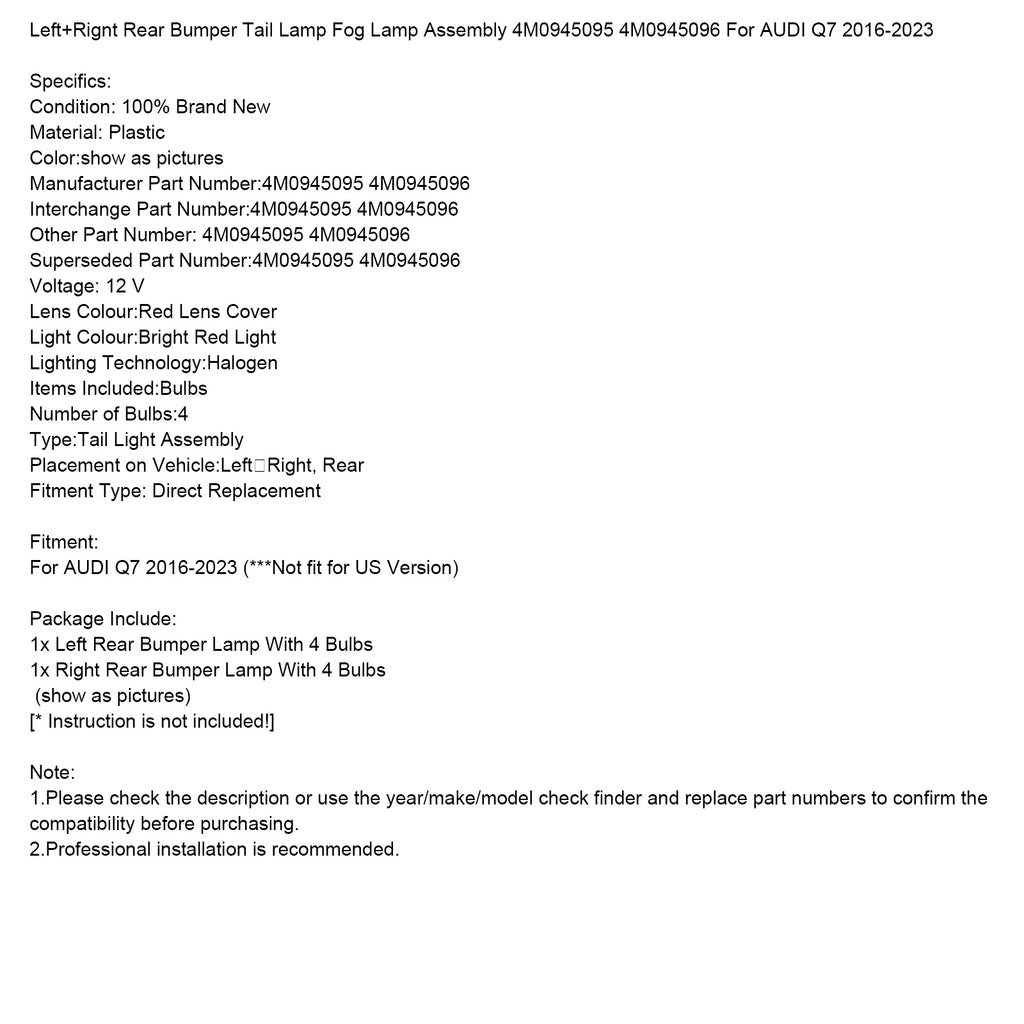 Left+Rignt Rear Bumper Tail Lamp Fog Lamp Assembly 4M0945095 4M0945096 For AUDI Q7 2016-2023

Specifics:
Condition: 100% Brand New
Material: Plastic
Color:show as pictures
Manufacturer Part Number:4M0945095 4M0945096
Interchange Part Number:4M0945095 4M0945096
Other Part Number: 4M0945095 4M0945096
Superseded Part Number:4M0945095 4M0945096
Voltage: 12 V
Lens Colour:Red Lens Cover
Light Colour:Bright Red Light
Lighting Technology:Halogen
Items Included:Bulbs
Number of Bulbs:4
Type:Tail Light Assembly
Placement on Vehicle:Left□Right, Rear
Fitment Type: Direct Replacement

Fitment:
For AUDI Q7 2016-2023 (***Not fit for US Version)

Package Include:
1x Left Rear Bumper Lamp With 4 Bulbs
1x Right Rear Bumper Lamp With 4 Bulbs
(show as pictures)
[* Instruction is not included!]

Note:
1.Please check the description or use the year/make/model check finder and replace part numbers to confirm the compatibility before purchasing.
2.Professional installation is recommended.